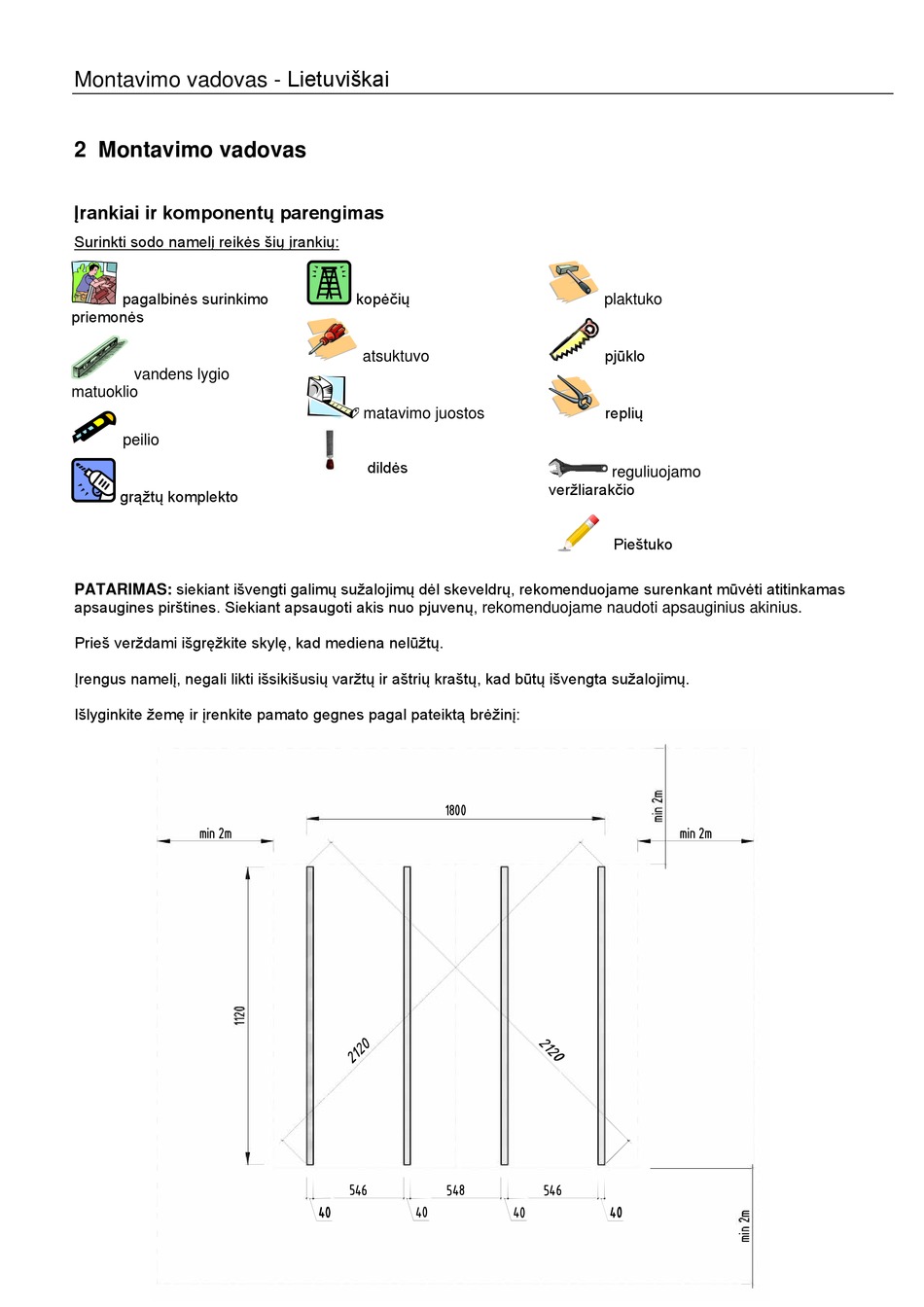 Montavimo vadovas - Lietuviškai

2 Montavimo vadovas

Įrankiai ir komponentų parengimas

Surinkti sodo namelį reikės šių įrankių:

pagalbinės surinkimo priemonės

vandens lygio matuoklio

peilio

grąžtų komplekto

kopėčių

atsuktuvo

matavimo juostos

dildės

plaktuko

pjūklo

replių

reguliuojamo veržliarakčio

Pieštuko

PATARIMAS: siekiant išvengti galimų sužalojimų dėl skeveldrų, rekomenduojame surenkant mūvėti atitinkamas apsaugines pirštines. Siekiant apsaugoti akis nuo pjuvenų, rekomenduojame naudoti apsauginius akinius.

Prieš verždami išgręžkite skylę, kad mediena nelūžtų.

Įrengus namelį, negali likti išsikišusių varžtų ir aštrių kraštų, kad būtų išvengta sužalojimų.

Išlyginkite žemę ir įrenkite pamato gegnes pagal pateiktą brėžinį:

min 2m
1800
min 2m
min 2m
1120
2120
2120
546
548
546
40
40
40
40
min 2m